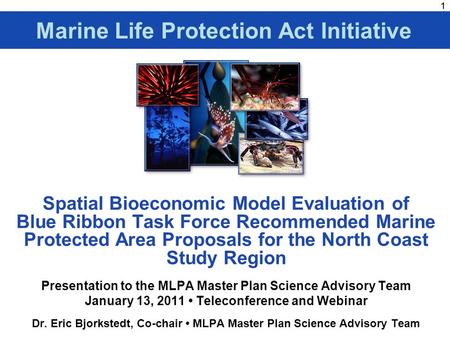 1

Marine Life Protection Act Initiative

Spatial Bioeconomic Model Evaluation of Blue Ribbon Task Force Recommended Marine Protected Area Proposals for the North Coast Study Region

Presentation to the MLPA Master Plan Science Advisory Team
January 13, 2011 • Teleconference and Webinar

Dr. Eric Bjorkstedt, Co-chair • MLPA Master Plan Science Advisory Team